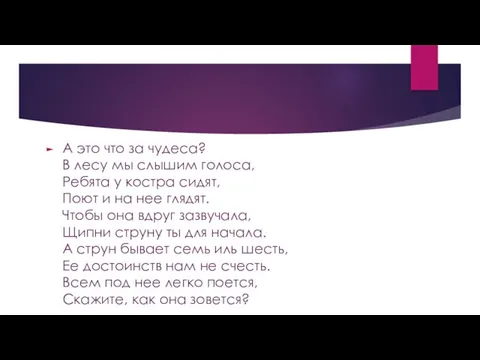 А это что за чудеса?
В лесу мы слышим голоса,
Ребята у костра сидят,
Поют и на нее глядят.
Чтобы она вдруг зазвучала,
Щипни струну ты для начала.
А струн бывает семь иль шесть,
Ее достоинств нам не счесть.
Всем под нее легко поется,
Скажите, как она зовется?